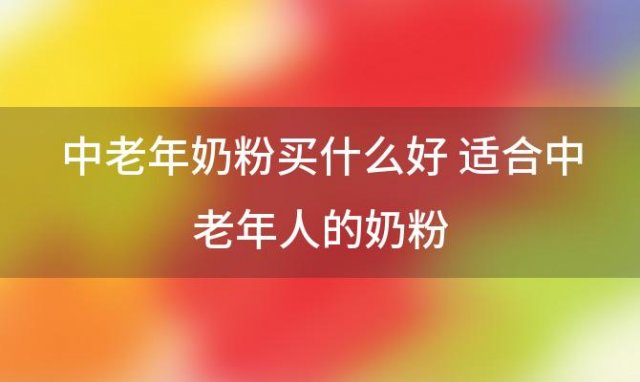 中老年奶粉买什么好 适合中老年人的奶粉